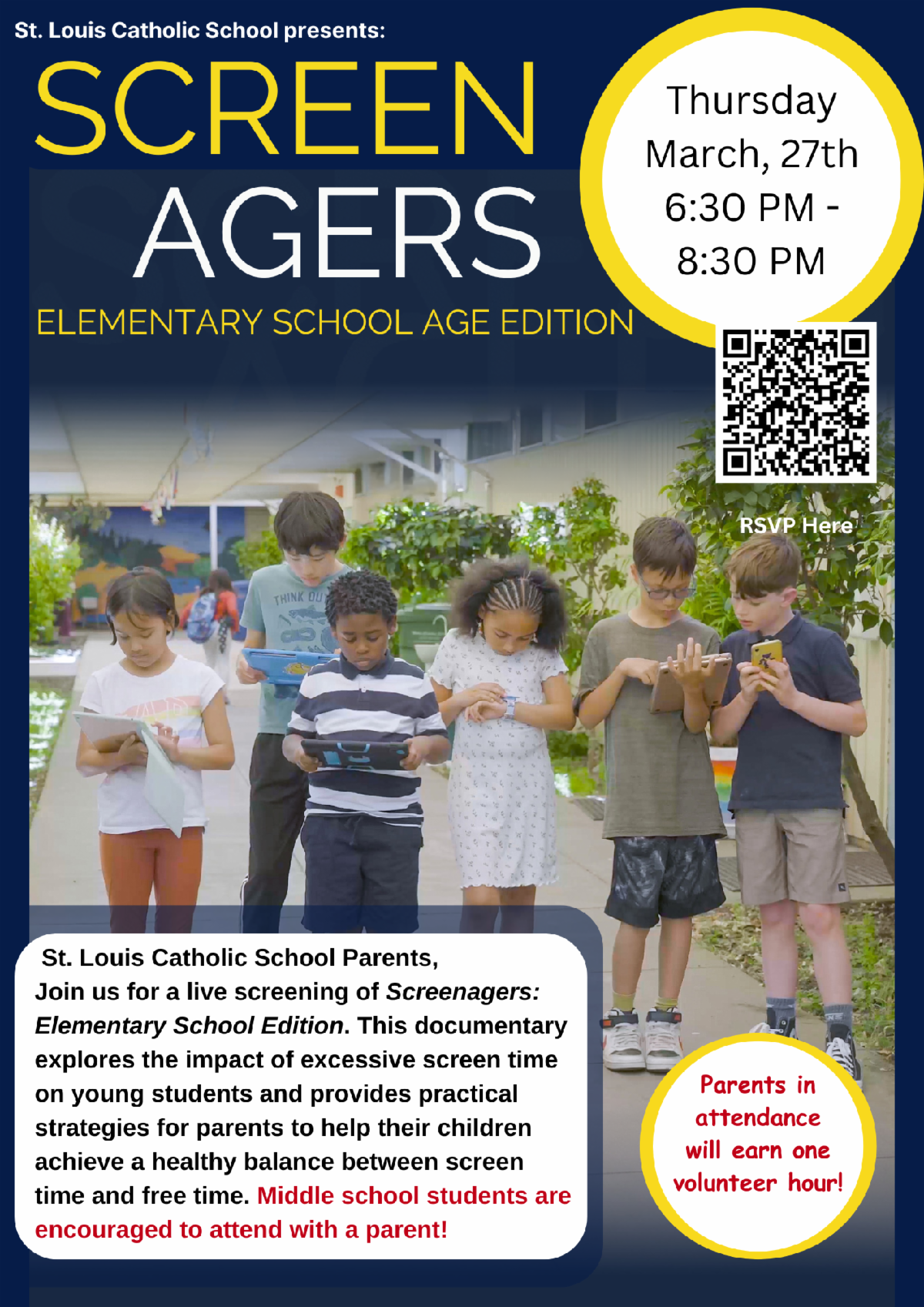 St. Louis Catholic School presents:

SCREEN
AGERS
ELEMENTARY SCHOOL AGE EDITION

Thursday
March, 27th
6:30 PM -
8:30 PM

RSVP Here

St. Louis Catholic School Parents,
Join us for a live screening of Screenagers: Elementary School Edition. This documentary explores the impact of excessive screen time on young students and provides practical strategies for parents to help their children achieve a healthy balance between screen time and free time. Middle school students are encouraged to attend with a parent!

Parents in attendance will earn one volunteer hour!